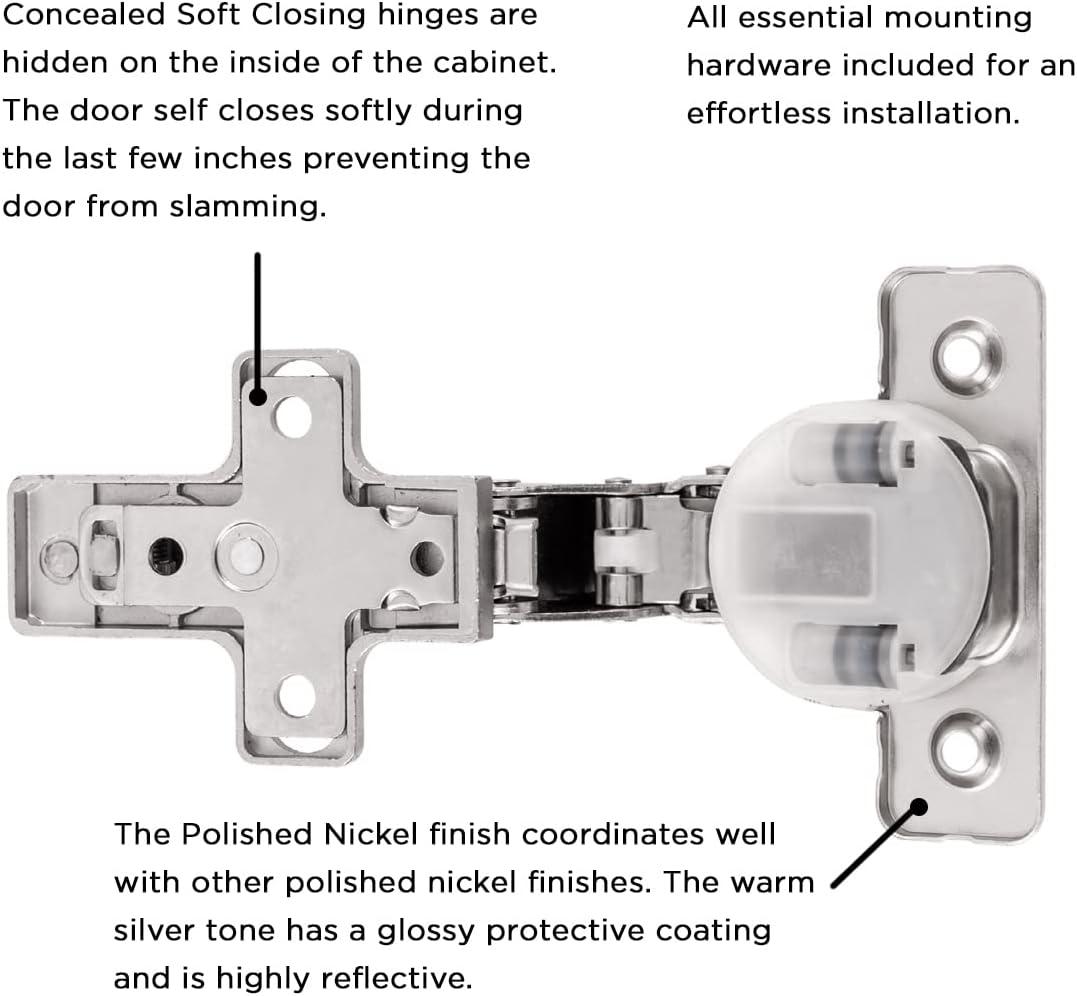 Concealed Soft Closing hinges are hidden on the inside of the cabinet. The door self closes softly during the last few inches preventing the door from slamming.

All essential mounting hardware included for an effortless installation.

The Polished Nickel finish coordinates well with other polished nickel finishes. The warm silver tone has a glossy protective coating and is highly reflective.